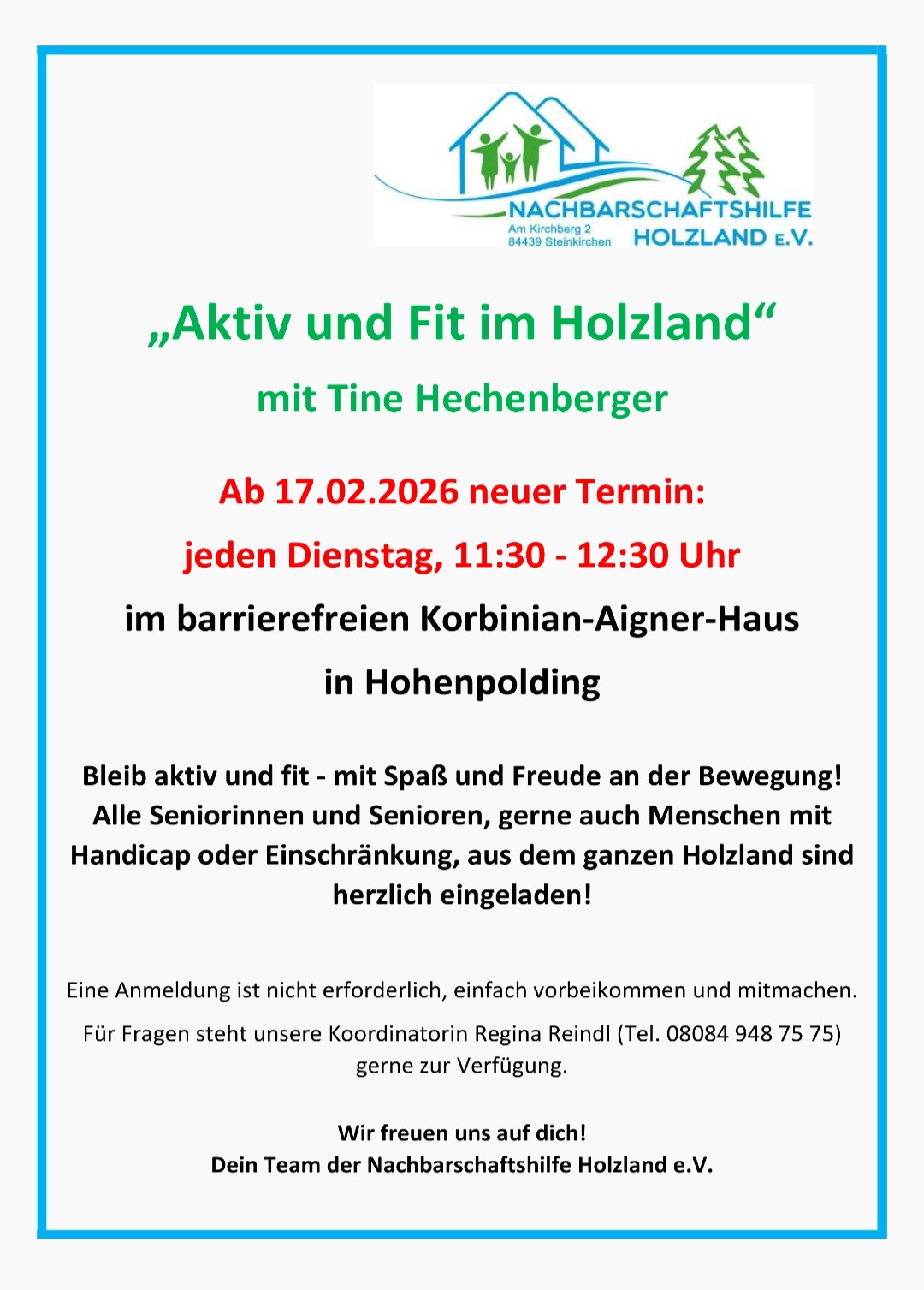 NACHBARSCHAFTSHILFE
Am Kirchberg 2
84439 Steinkirchen
HOLZLAND E.V.

„Aktiv und Fit im Holzland“

mit Tine Hechenberger

Ab 17.02.2026 neuer Termin:

jeden Dienstag, 11:30 - 12:30 Uhr

im barrierefreien Korbinian-Aigner-Haus

in Hohenpolding

Bleib aktiv und fit - mit Spaß und Freude an der Bewegung! Alle Seniorinnen und Senioren, gerne auch Menschen mit Handicap oder Einschränkung, aus dem ganzen Holzland sind herzlich eingeladen!

Eine Anmeldung ist nicht erforderlich, einfach vorbeikommen und mitmachen.

Für Fragen steht unsere Koordinatorin Regina Reindl (Tel. 08084 948 75 75) gerne zur Verfügung.

Wir freuen uns auf dich!
Dein Team der Nachbarschaftshilfe Holzland e.V.